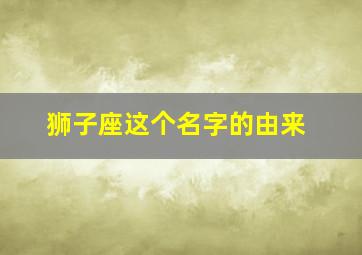 狮子座这个名字的由来